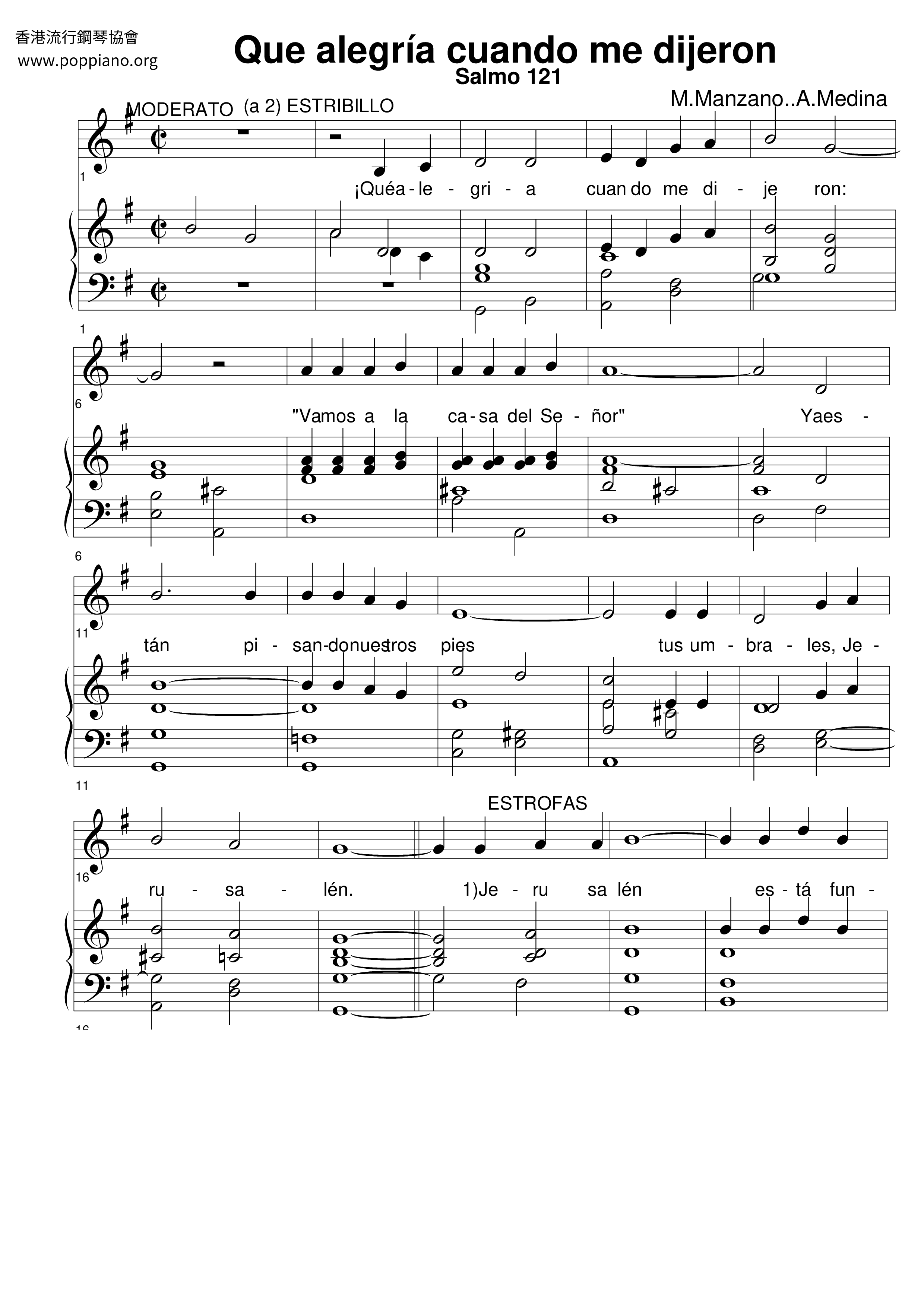 香港流行鋼琴協會
www.poppiano.org

Que alegría cuando me dijeron
Salmo 121

M.Manzano..A.Medina

MODERATO (a 2) ESTRIBILLO

1

¡Quéa - le - gri - a cuan do me di - je ron:

1

6

"Vamos a la ca - sa del Se - ñor" Yaes -

6

11

tán pi - san-donuestros pies tus um - bra - les, Je -

11

ESTROFAS

16

ru - sa - lén. 1)Je - ru sa lén es - tá fun -

16